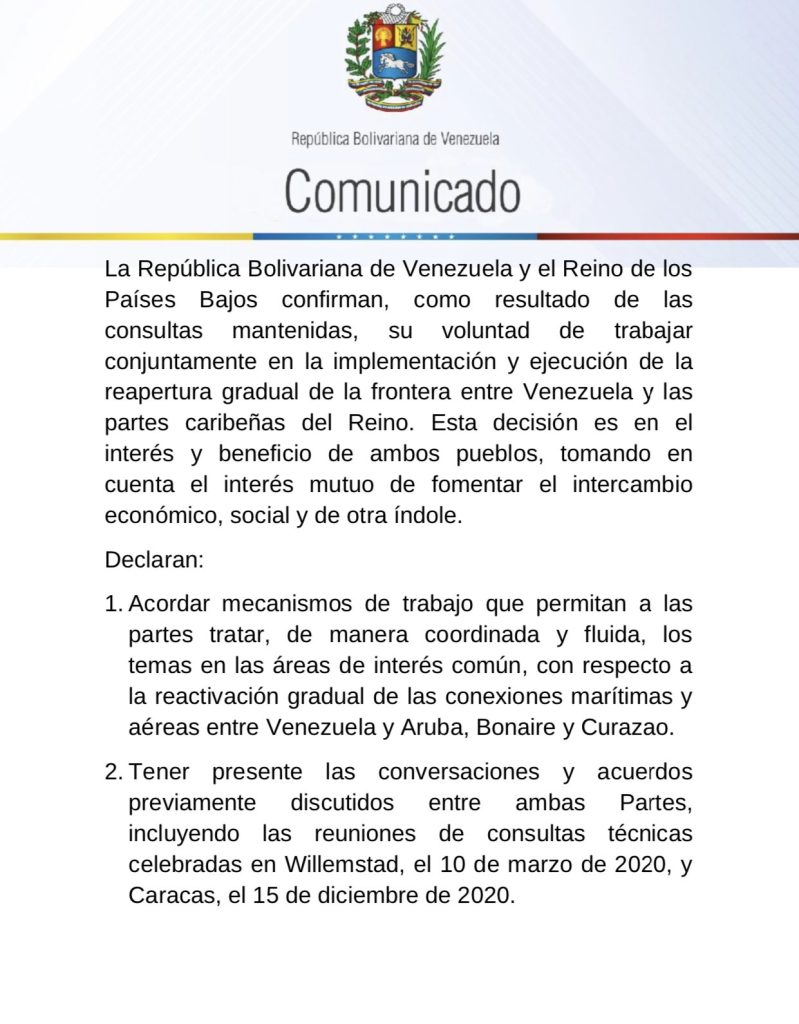 República Bolivariana de Venezuela

Comunicado

La República Bolivariana de Venezuela y el Reino de los Países Bajos confirman, como resultado de las consultas mantenidas, su voluntad de trabajar conjuntamente en la implementación y ejecución de la reapertura gradual de la frontera entre Venezuela y las partes caribeñas del Reino. Esta decisión es en el interés y beneficio de ambos pueblos, tomando en cuenta el interés mutuo de fomentar el intercambio económico, social y de otra índole.

Declaran:

1. Acordar mecanismos de trabajo que permitan a las partes tratar, de manera coordinada y fluida, los temas en las áreas de interés común, con respecto a la reactivación gradual de las conexiones marítimas y aéreas entre Venezuela y Aruba, Bonaire y Curazao.

2. Tener presente las conversaciones y acuerdos previamente discutidos entre ambas Partes, incluyendo las reuniones de consultas técnicas celebradas en Willemstad, el 10 de marzo de 2020, y Caracas, el 15 de diciembre de 2020.